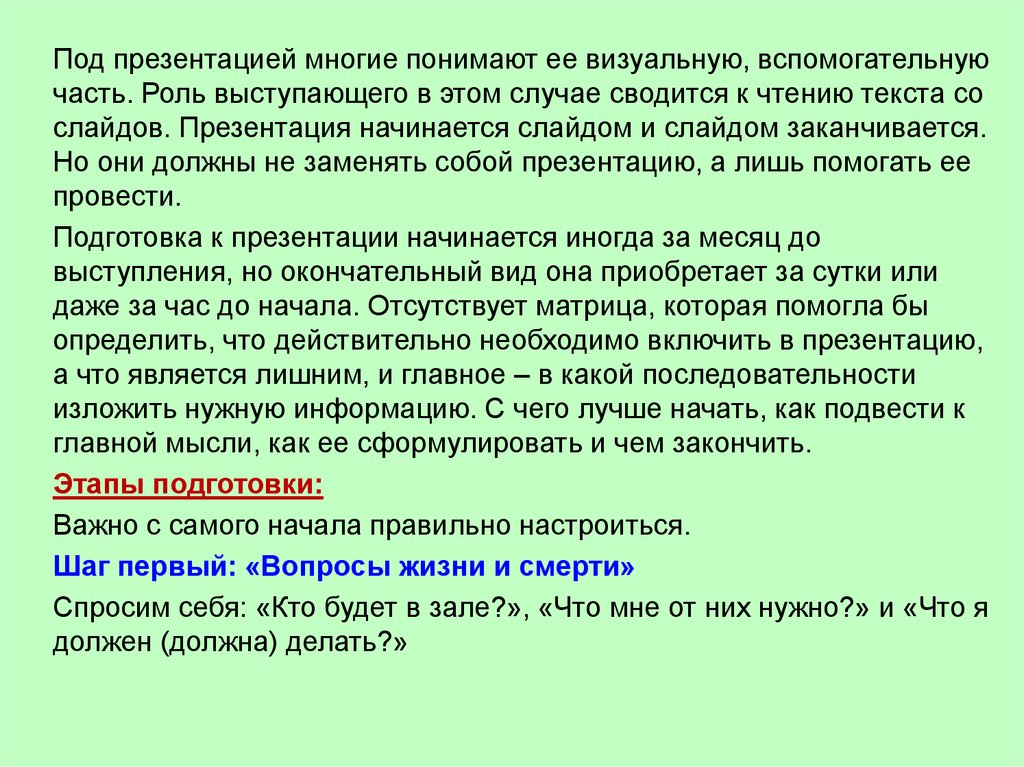 Под презентацией многие понимают ее визуальную, вспомогательную часть. Роль выступающего в этом случае сводится к чтению текста со слайдов. Презентация начинается слайдом и слайдом заканчивается. Но они должны не заменять собой презентацию, а лишь помогать ее провести.

Подготовка к презентации начинается иногда за месяц до выступления, но окончательный вид она приобретает за сутки или даже за час до начала. Отсутствует матрица, которая помогла бы определить, что действительно необходимо включить в презентацию, а что является лишним, и главное – в какой последовательности изложить нужную информацию. С чего лучше начать, как подвести к главной мысли, как ее сформулировать и чем закончить.

Этапы подготовки:

Важно с самого начала правильно настроиться.

Шаг первый: «Вопросы жизни и смерти»

Спросим себя: «Кто будет в зале?», «Что мне от них нужно?» и «Что я должен (должна) делать?»